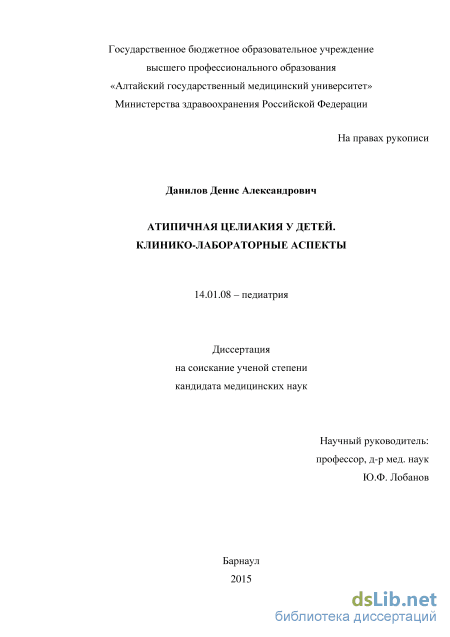 Государственное бюджетное образовательное учреждение высшего профессионального образования «Алтайский государственный медицинский университет» Министерства здравоохранения Российской Федерации

На правах рукописи

Данилов Денис Александрович

АТИПИЧНАЯ ЦЕЛИАКИЯ У ДЕТЕЙ.
КЛИНИКО-ЛАБОРАТОРНЫЕ АСПЕКТЫ

14.01.08 – педиатрия

Диссертация
на соискание ученой степени
кандидата медицинских наук

Научный руководитель:
профессор, д-р мед. наук
Ю.Ф. Лобанов

Барнаул
2015

dsLib.net
библиотека диссертаций